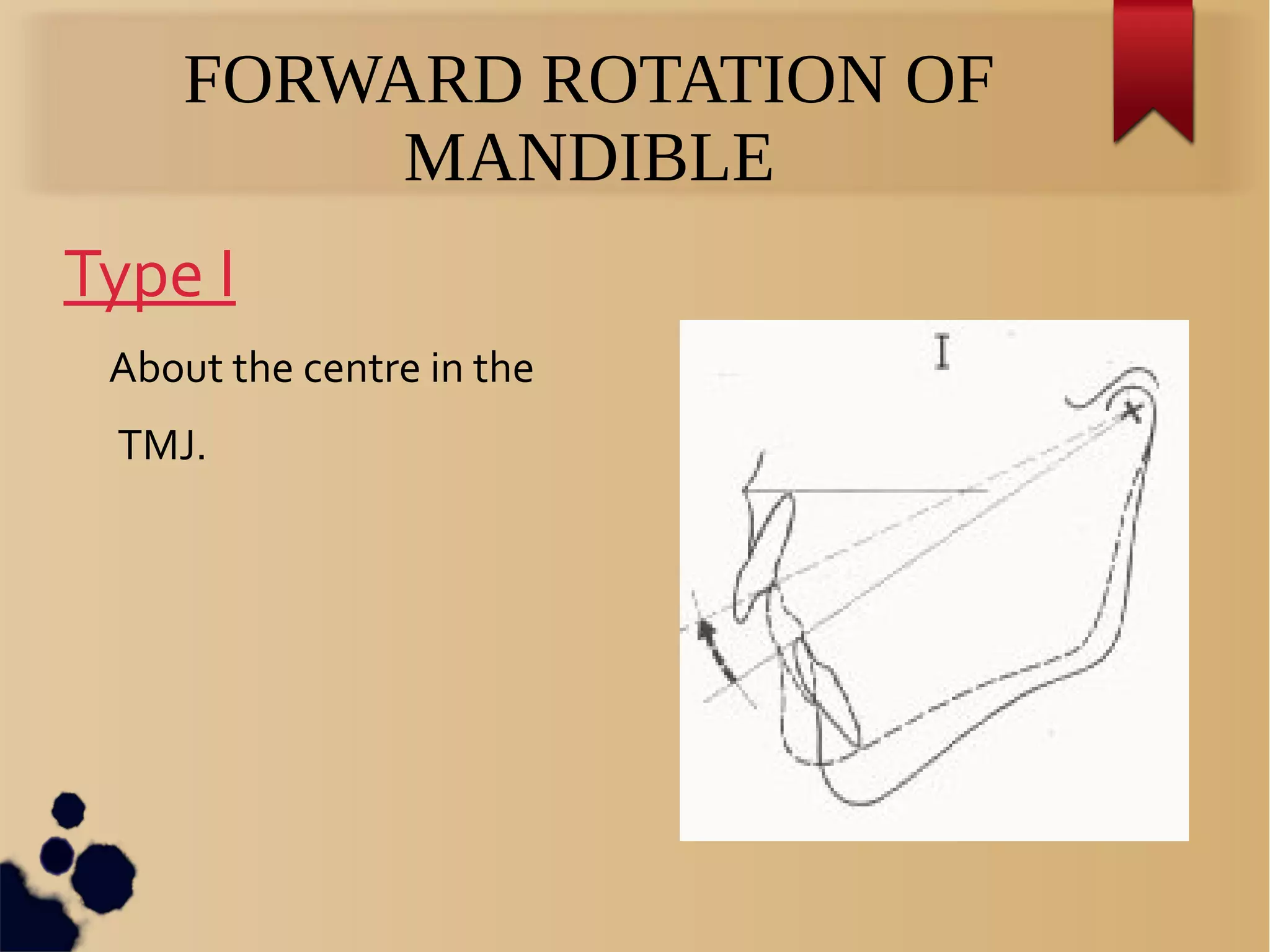 FORWARD ROTATION OF MANDIBLE

Type I

About the centre in the TMJ.

I